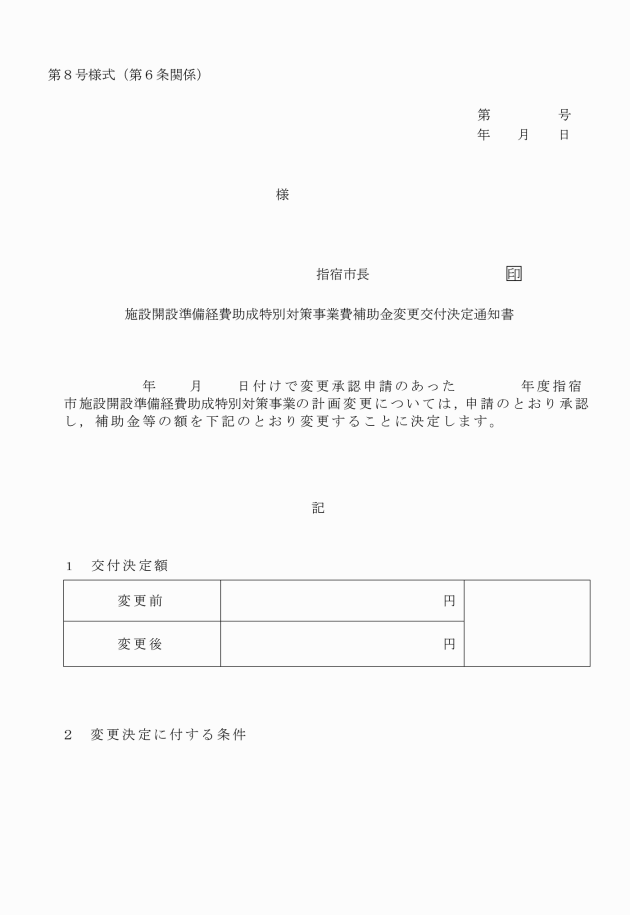 第８号様式（第６条関係）

第　　　　号
年　　月　　日

様

指宿市長　　　　　　　　　印

施設開設準備経費助成特別対策事業費補助金変更交付決定通知書

年　　月　　日付けで変更承認申請のあった　　　年度指宿市施設開設準備経費助成特別対策事業の計画変更については，申請のとおり承認し，補助金等の額を下記のとおり変更することに決定します。

記

１　交付決定額

| 変更前 | 円 | |
|---|---|---|
| 変更後 | 円 | |

２　変更決定に付する条件